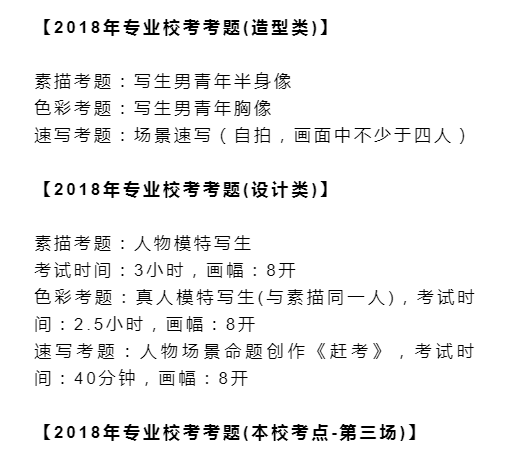 【2018年专业校考考题(造型类)】

素描考题：写生男青年半身像
色彩考题：写生男青年胸像
速写考题：场景速写（自拍，画面中不少于四人）

【2018年专业校考考题(设计类)】

素描考题：人物模特写生
考试时间：3小时，画幅：8开
色彩考题：真人模特写生(与素描同一人)，考试时间：2.5小时，画幅：8开
速写考题：人物场景命题创作《赶考》，考试时间：40分钟，画幅：8开

【2018年专业校考考题(本校考点-第三场)】